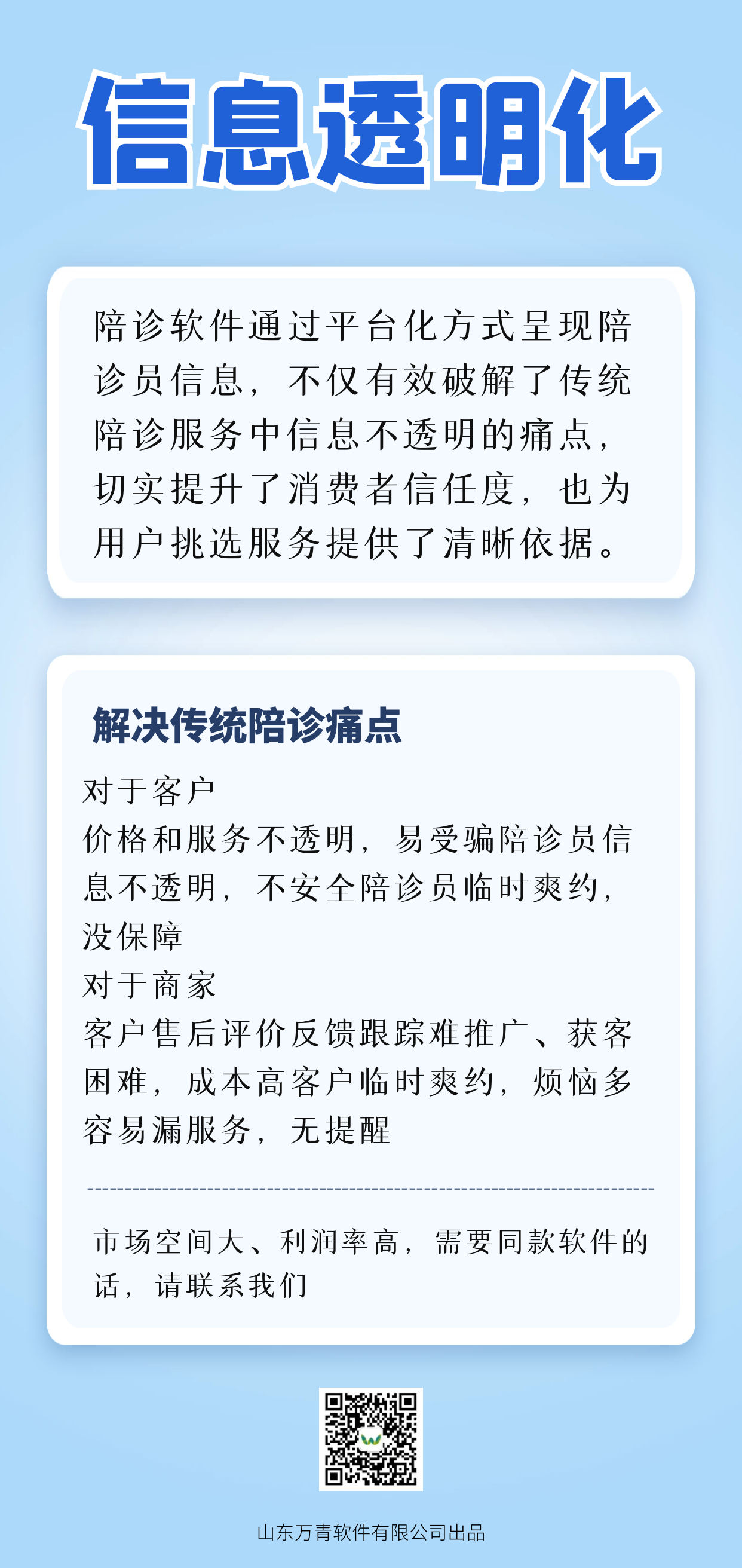 信息透明化

陪诊软件通过平台化方式呈现陪诊员信息，不仅有效破解了传统陪诊服务中信息不透明的痛点，切实提升了消费者信任度，也为用户挑选服务提供了清晰依据。

解决传统陪诊痛点

对于客户
价格和服务不透明，易受骗陪诊员信息不透明，不安全陪诊员临时爽约，没保障
对于商家
客户售后评价反馈跟踪难推广、获客困难，成本高客户临时爽约，烦恼多容易漏服务，无提醒

市场空间大、利润率高，需要同款软件的话，请联系我们

山东万青软件有限公司出品